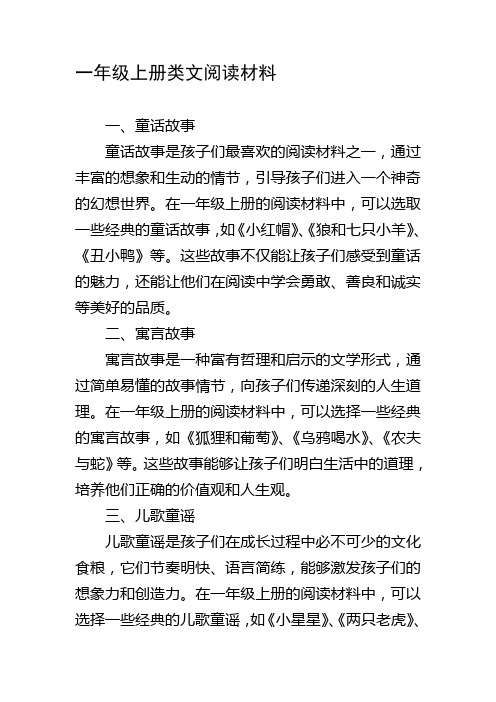 一年级上册类文阅读材料

一、童话故事

童话故事是孩子们最喜欢的阅读材料之一，通过丰富的想象和生动的情节，引导孩子们进入一个神奇的幻想世界。在一年级上册的阅读材料中，可以选取一些经典的童话故事，如《小红帽》、《狼和七只小羊》、《丑小鸭》等。这些故事不仅能让孩子们感受到童话的魅力，还能让他们在阅读中学会勇敢、善良和诚实等美好的品质。

二、寓言故事

寓言故事是一种富有哲理和启示的文学形式，通过简单易懂的故事情节，向孩子们传递深刻的人生道理。在一年级上册的阅读材料中，可以选择一些经典的寓言故事，如《狐狸和葡萄》、《乌鸦喝水》、《农夫与蛇》等。这些故事能够让孩子们明白生活中的道理，培养他们正确的价值观和人生观。

三、儿歌童谣

儿歌童谣是孩子们在成长过程中必不可少的文化食粮，它们节奏明快、语言简练，能够激发孩子们的想象力和创造力。在一年级上册的阅读材料中，可以选择一些经典的儿歌童谣，如《小星星》、《两只老虎》、